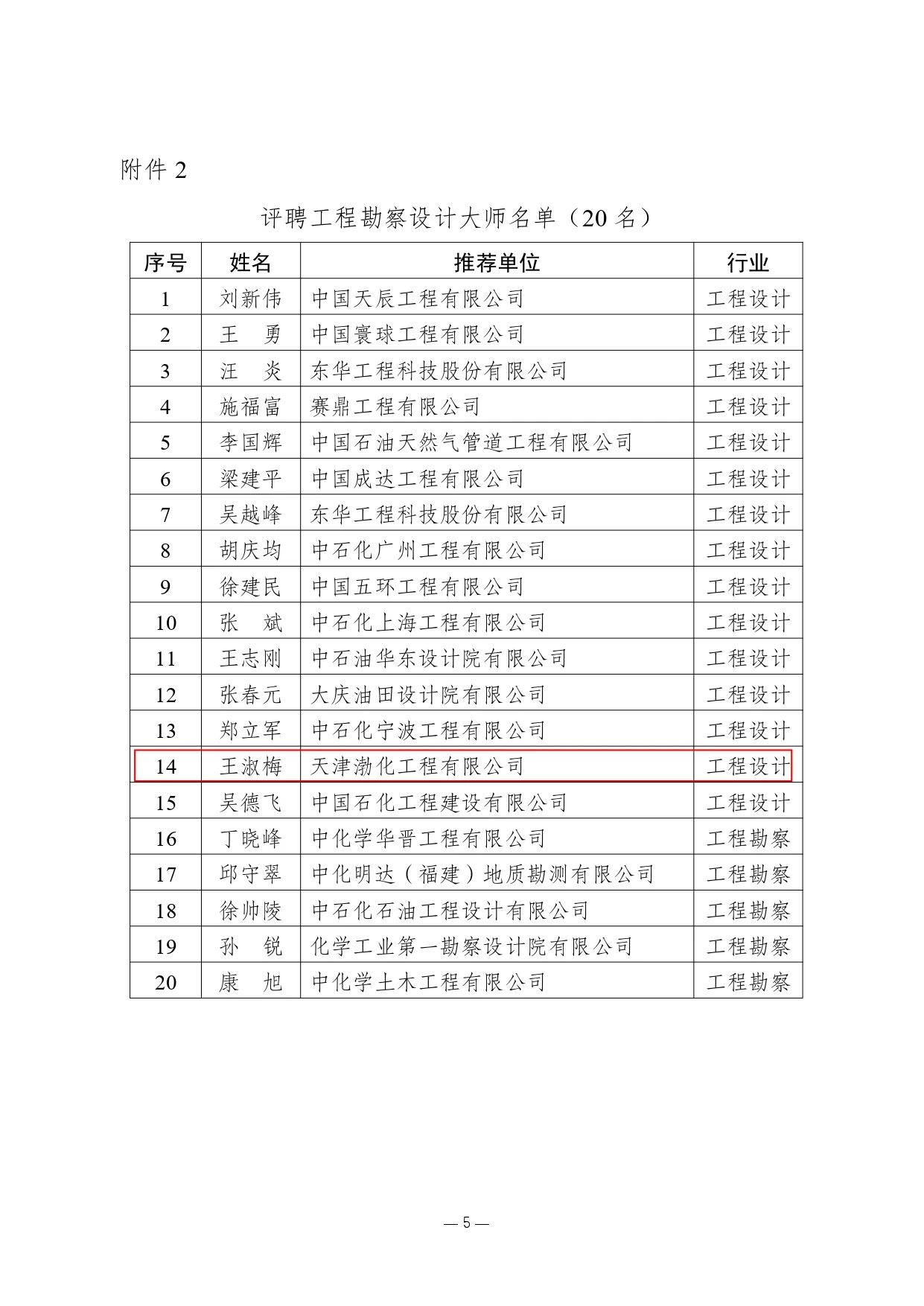 附件 2

评聘工程勘察设计大师名单（20 名）

| 序号 | 姓名 | 推荐单位 | 行业 |
|---|---|---|---|
| 1 | 刘新伟 | 中国天辰工程有限公司 | 工程设计 |
| 2 | 王　勇 | 中国寰球工程有限公司 | 工程设计 |
| 3 | 汪　炎 | 东华工程科技股份有限公司 | 工程设计 |
| 4 | 施福富 | 赛鼎工程有限公司 | 工程设计 |
| 5 | 李国辉 | 中国石油天然气管道工程有限公司 | 工程设计 |
| 6 | 梁建平 | 中国成达工程有限公司 | 工程设计 |
| 7 | 吴越峰 | 东华工程科技股份有限公司 | 工程设计 |
| 8 | 胡庆均 | 中石化广州工程有限公司 | 工程设计 |
| 9 | 徐建民 | 中国五环工程有限公司 | 工程设计 |
| 10 | 张　斌 | 中石化上海工程有限公司 | 工程设计 |
| 11 | 王志刚 | 中石油华东设计院有限公司 | 工程设计 |
| 12 | 张春元 | 大庆油田设计院有限公司 | 工程设计 |
| 13 | 郑立军 | 中石化宁波工程有限公司 | 工程设计 |
| 14 | 王淑梅 | 天津渤化工程有限公司 | 工程设计 |
| 15 | 吴德飞 | 中国石化工程建设有限公司 | 工程设计 |
| 16 | 丁晓峰 | 中化学华晋工程有限公司 | 工程勘察 |
| 17 | 邱守翠 | 中化明达（福建）地质勘测有限公司 | 工程勘察 |
| 18 | 徐帅陵 | 中石化石油工程设计有限公司 | 工程勘察 |
| 19 | 孙　锐 | 化学工业第一勘察设计院有限公司 | 工程勘察 |
| 20 | 康　旭 | 中化学土木工程有限公司 | 工程勘察 |

— 5 —